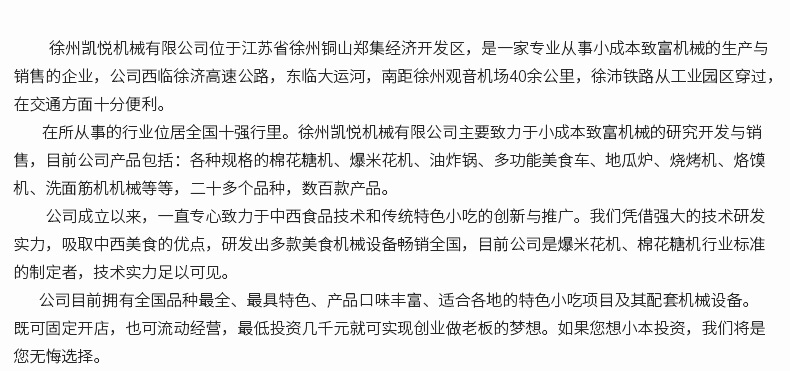 徐州凯悦机械有限公司位于江苏省徐州铜山郑集经济开发区，是一家专业从事小成本致富机械的生产与销售的企业，公司西临徐济高速公路，东临大运河，南距徐州观音机场40余公里，徐沛铁路从工业园区穿过，在交通方面十分便利。

在所从事的行业位居全国十强行里。徐州凯悦机械有限公司主要致力于小成本致富机械的研究开发与销售，目前公司产品包括：各种规格的棉花糖机、爆米花机、油炸锅、多功能美食车、地瓜炉、烧烤机、烙馍机、洗面筋机机械等等，二十多个品种，数百款产品。

公司成立以来，一直专心致力于中西食品技术和传统特色小吃的创新与推广。我们凭借强大的技术研发实力，吸取中西美食的优点，研发出多款美食机械设备畅销全国，目前公司是爆米花机、棉花糖机行业标准的制定者，技术实力足以可见。

公司目前拥有全国品种最全、最具特色、产品口味丰富、适合各地的特色小吃项目及其配套机械设备。既可固定开店，也可流动经营，最低投资几千元就可实现创业做老板的梦想。如果您想小本投资，我们将是您无悔选择。